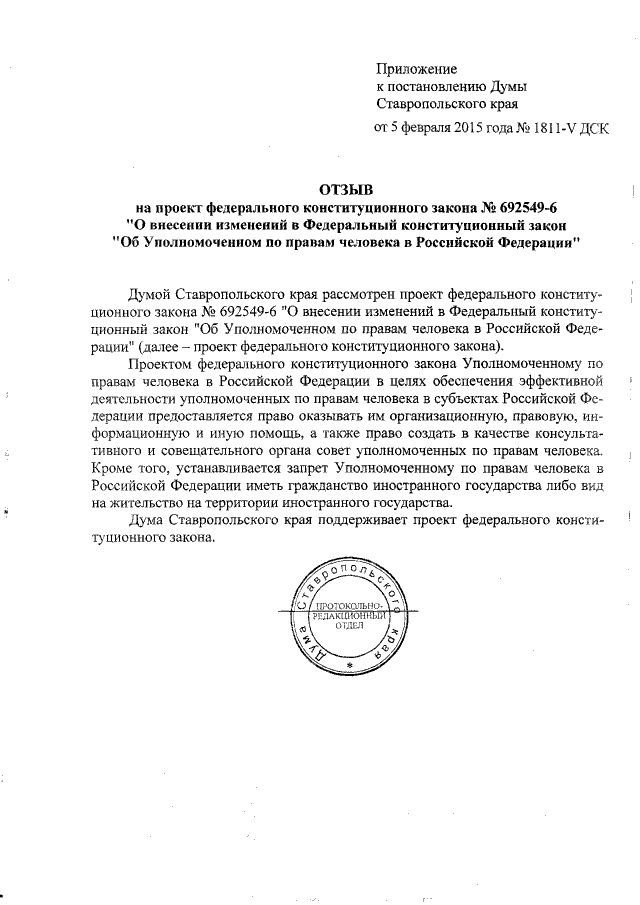 Приложение
к постановлению Думы
Ставропольского края
от 5 февраля 2015 года № 1811-V ДСК

ОТЗЫВ
на проект федерального конституционного закона № 692549-6
"О внесении изменений в Федеральный конституционный закон
"Об Уполномоченном по правам человека в Российской Федерации"

Думой Ставропольского края рассмотрен проект федерального конституционного закона № 692549-6 "О внесении изменений в Федеральный конституционный закон "Об Уполномоченном по правам человека в Российской Федерации" (далее – проект федерального конституционного закона).

Проектом федерального конституционного закона Уполномоченному по правам человека в Российской Федерации в целях обеспечения эффективной деятельности уполномоченных по правам человека в субъектах Российской Федерации предоставляется право оказывать им организационную, правовую, информационную и иную помощь, а также право создать в качестве консультативного и совещательного органа совет уполномоченных по правам человека. Кроме того, устанавливается запрет Уполномоченному по правам человека в Российской Федерации иметь гражданство иностранного государства либо вид на жительство на территории иностранного государства.

Дума Ставропольского края поддерживает проект федерального конституционного закона.

Дума Ставропольского края
ПРОТОКОЛЬНО-РЕДАКЦИОННЫЙ ОТДЕЛ